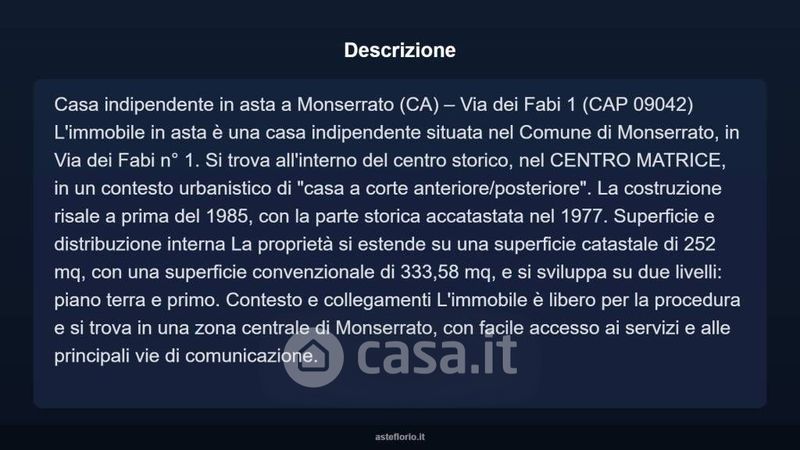 Descrizione

Casa indipendente in asta a Monserrato (CA) – Via dei Fabi 1 (CAP 09042) L'immobile in asta è una casa indipendente situata nel Comune di Monserrato, in Via dei Fabi n° 1. Si trova all'interno del centro storico, nel CENTRO MATRICE, in un contesto urbanistico di "casa a corte anteriore/posteriore". La costruzione risale a prima del 1985, con la parte storica accatastata nel 1977. Superficie e distribuzione interna La proprietà si estende su una superficie catastale di 252 mq, con una superficie convenzionale di 333,58 mq, e si sviluppa su due livelli: piano terra e primo. Contesto e collegamenti L'immobile è libero per la procedura e si trova in una zona centrale di Monserrato, con facile accesso ai servizi e alle principali vie di comunicazione.

casa.it

asteflorio.it